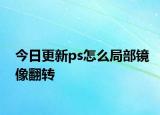 今日更新ps怎么局部镜像翻转